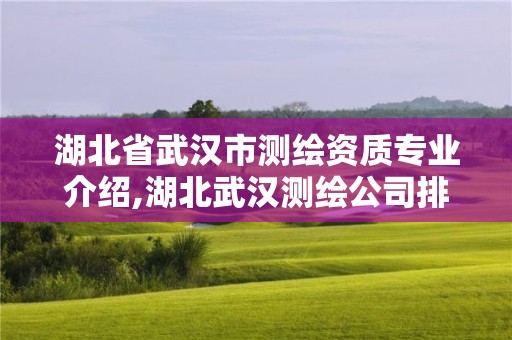 湖北省武汉市测绘资质专业介绍,湖北武汉测绘公司排